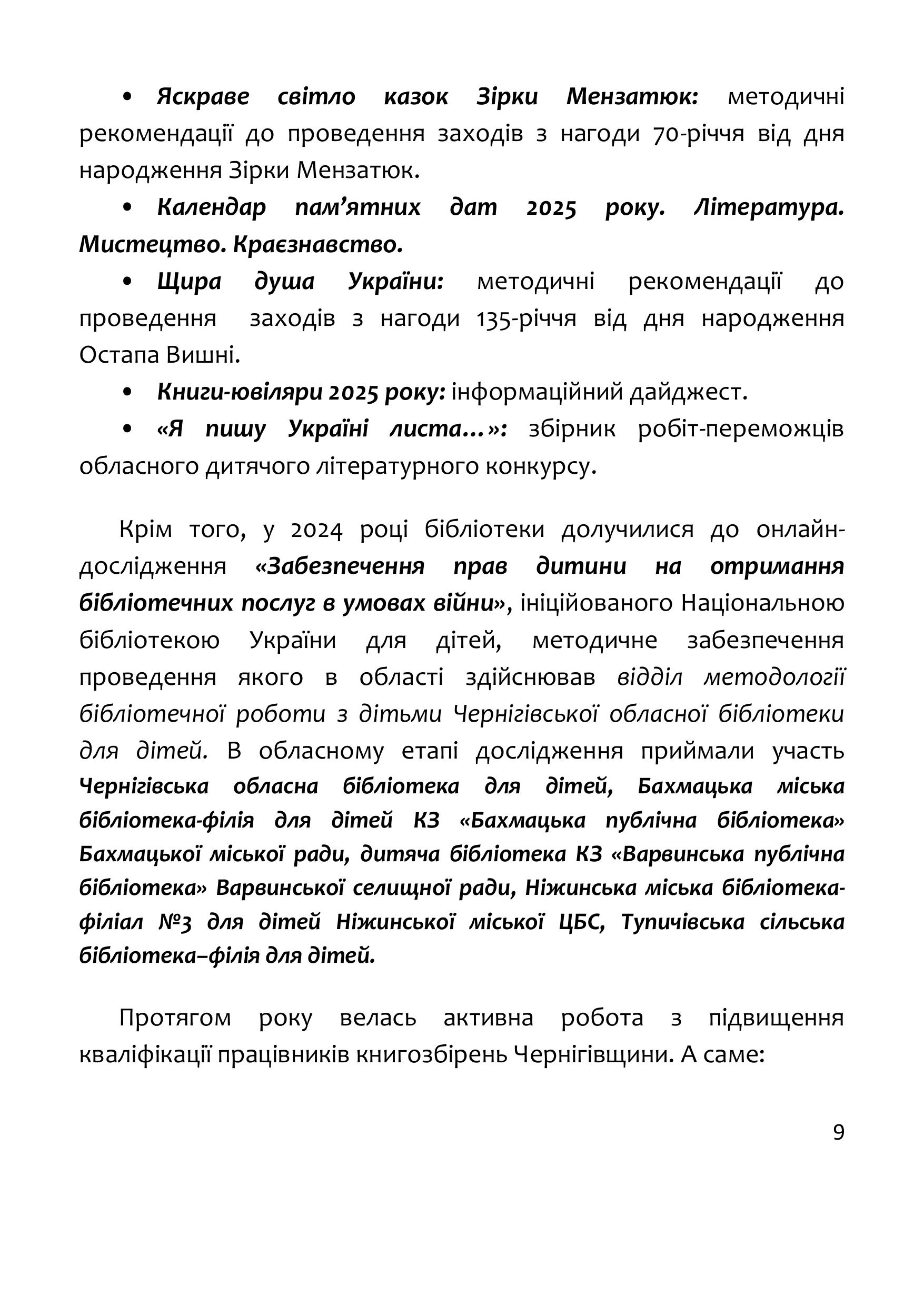 • Яскраве світло казок Зірки Мензатюк: методичні рекомендації до проведення заходів з нагоди 70-річчя від дня народження Зірки Мензатюк.

• Календар пам’ятних дат 2025 року. Література. Мистецтво. Краєзнавство.

• Щира душа України: методичні рекомендації до проведення заходів з нагоди 135-річчя від дня народження Остапа Вишні.

• Книги-ювіляри 2025 року: інформаційний дайджест.

• «Я пишу Україні листа…»: збірник робіт-переможців обласного дитячого літературного конкурсу.

Крім того, у 2024 році бібліотеки долучилися до онлайн-дослідження «Забезпечення прав дитини на отримання бібліотечних послуг в умовах війни», ініційованого Національною бібліотекою України для дітей, методичне забезпечення проведення якого в області здійснював відділ методології бібліотечної роботи з дітьми Чернігівської обласної бібліотеки для дітей. В обласному етапі дослідження приймали участь Чернігівська обласна бібліотека для дітей, Бахмацька міська бібліотека-філія для дітей КЗ «Бахмацька публічна бібліотека» Бахмацької міської ради, дитяча бібліотека КЗ «Варвинська публічна бібліотека» Варвинської селищної ради, Ніжинська міська бібліотека-філіал №3 для дітей Ніжинської міської ЦБС, Тупичівська сільська бібліотека–філія для дітей.

Протягом року велась активна робота з підвищення кваліфікації працівників книгозбірень Чернігівщини. А саме:

9